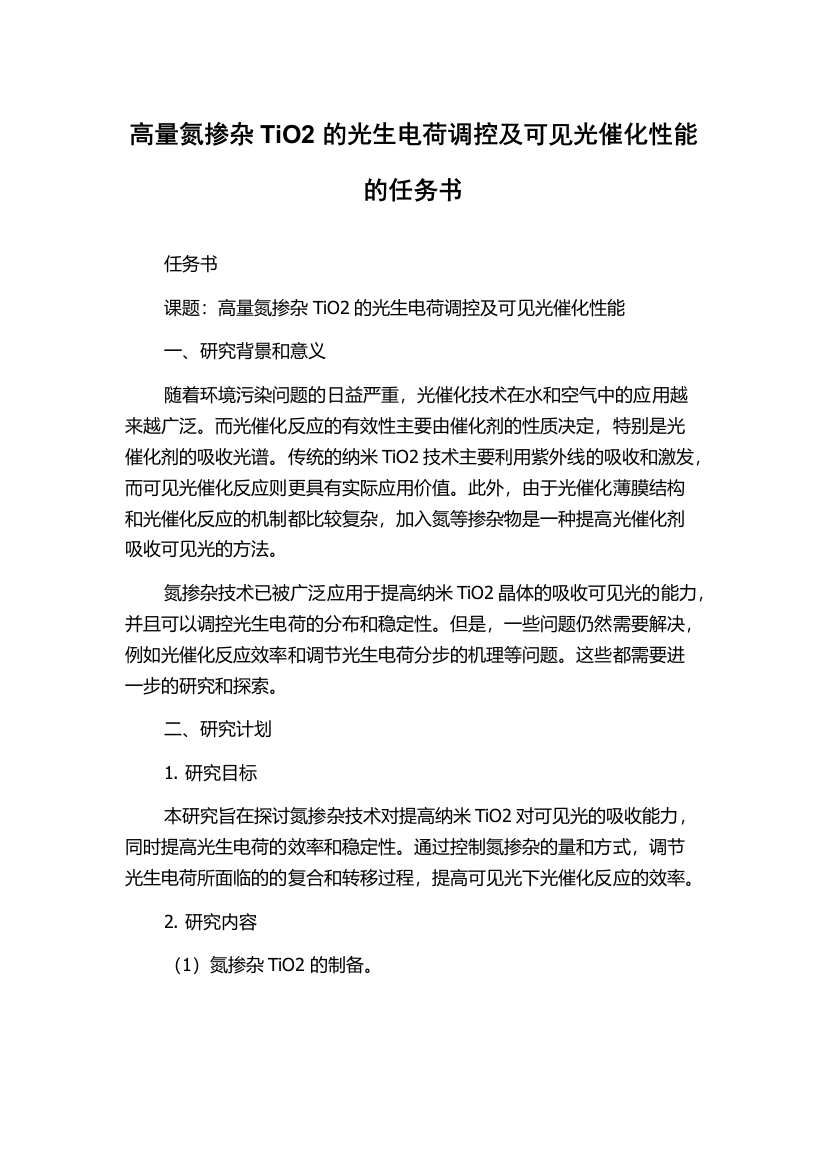 高量氮掺杂 TiO2 的光生电荷调控及可见光催化性能的任务书

任务书

课题：高量氮掺杂 TiO2 的光生电荷调控及可见光催化性能

一、研究背景和意义

随着环境污染问题的日益严重，光催化技术在水和空气中的应用越来越广泛。而光催化反应的有效性主要由催化剂的性质决定，特别是光催化剂的吸收光谱。传统的纳米 TiO2 技术主要利用紫外线的吸收和激发，而可见光催化反应则更具有实际应用价值。此外，由于光催化薄膜结构和光催化反应的机制都比较复杂，加入氮等掺杂物是一种提高光催化剂吸收可见光的方法。

氮掺杂技术已被广泛应用于提高纳米 TiO2 晶体的吸收可见光的能力，并且可以调控光生电荷的分布和稳定性。但是，一些问题仍然需要解决，例如光催化反应效率和调节光生电荷分步的机理等问题。这些都需要进一步的研究和探索。

二、研究计划

1. 研究目标

本研究旨在探讨氮掺杂技术对提高纳米 TiO2 对可见光的吸收能力，同时提高光生电荷的效率和稳定性。通过控制氮掺杂的量和方式，调节光生电荷所面临的的复合和转移过程，提高可见光下光催化反应的效率。

2. 研究内容

（1）氮掺杂 TiO2 的制备。